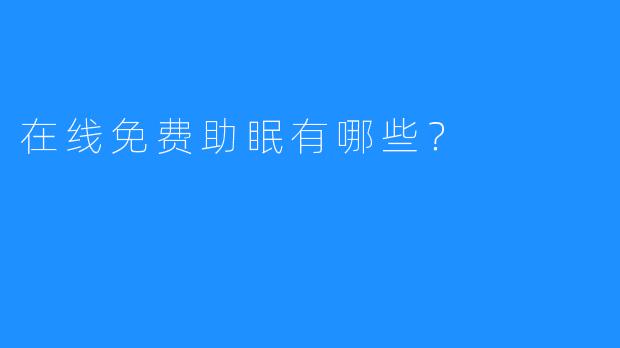 在线免费助眠有哪些？